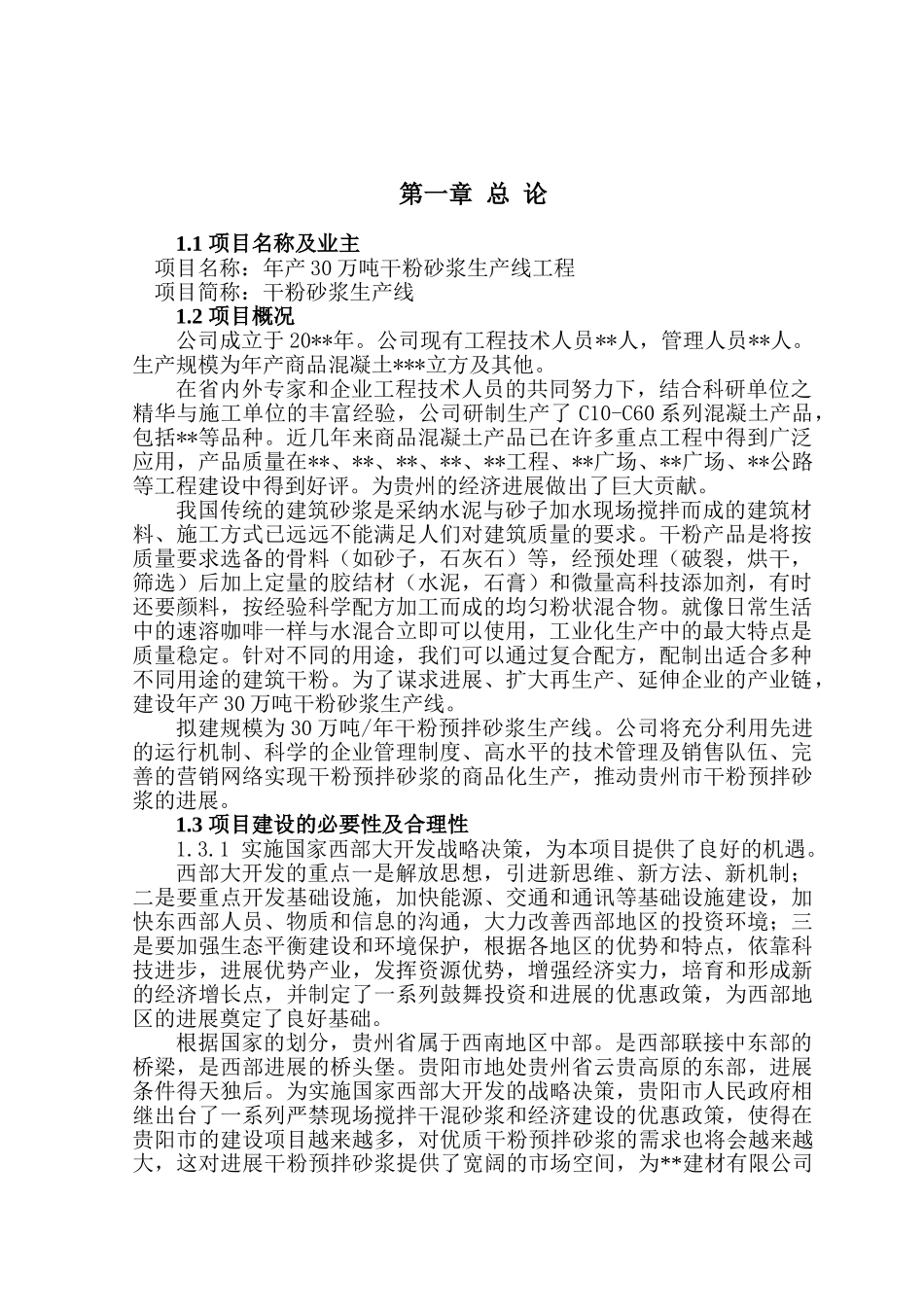 第一章 总 论

1.1 项目名称及业主

项目名称：年产 30 万吨干粉砂浆生产线工程

项目简称：干粉砂浆生产线

1.2 项目概况

公司成立于 20**年。公司现有工程技术人员**人，管理人员**人。生产规模为年产商品混凝土***立方及其他。

在省内外专家和企业工程技术人员的共同努力下，结合科研单位之精华与施工单位的丰富经验，公司研制生产了 C10-C60 系列混凝土产品，包括**等品种。近几年来商品混凝土产品已在许多重点工程中得到广泛应用，产品质量在**、**、**、**、**工程、**广场、**广场、**公路等工程建设中得到好评。为贵州的经济进展做出了巨大贡献。

我国传统的建筑砂浆是采纳水泥与砂子加水现场搅拌而成的建筑材料、施工方式已远远不能满足人们对建筑质量的要求。干粉产品是将按质量要求选备的骨料（如砂子，石灰石）等，经预处理（破裂，烘干，筛选）后加上定量的胶结材（水泥，石膏）和微量高科技添加剂，有时还要颜料，按经验科学配方加工而成的均匀粉状混合物。就像日常生活中的速溶咖啡一样与水混合立即可以使用，工业化生产中的最大特点是质量稳定。针对不同的用途，我们可以通过复合配方，配制出适合多种不同用途的建筑干粉。为了谋求进展、扩大再生产、延伸企业的产业链，建设年产 30 万吨干粉砂浆生产线。

拟建规模为 30 万吨/年干粉预拌砂浆生产线。公司将充分利用先进的运行机制、科学的企业管理制度、高水平的技术管理及销售队伍、完善的营销网络实现干粉预拌砂浆的商品化生产，推动贵州市干粉预拌砂浆的进展。

1.3 项目建设的必要性及合理性

1.3.1 实施国家西部大开发战略决策，为本项目提供了良好的机遇。

西部大开发的重点一是解放思想，引进新思维、新方法、新机制；二是要重点开发基础设施，加快能源、交通和通讯等基础设施建设，加快东西部人员、物质和信息的沟通，大力改善西部地区的投资环境；三是要加强生态平衡建设和环境保护，根据各地区的优势和特点，依靠科技进步，进展优势产业，发挥资源优势，增强经济实力，培育和形成新的经济增长点，并制定了一系列鼓舞投资和进展的优惠政策，为西部地区的进展奠定了良好基础。

根据国家的划分，贵州省属于西南地区中部。是西部联接中东部的桥梁，是西部进展的桥头堡。贵阳市地处贵州省云贵高原的东部，进展条件得天独后。为实施国家西部大开发的战略决策，贵阳市人民政府相继出台了一系列严禁现场搅拌干混砂浆和经济建设的优惠政策，使得在贵阳市的建设项目越来越多，对优质干粉预拌砂浆的需求也将会越来越大，这对进展干粉预拌砂浆提供了宽阔的市场空间，为**建材有限公司